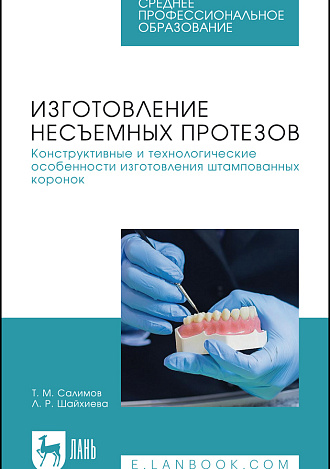 СРЕДНЕЕ ПРОФЕССИОНАЛЬНОЕ ОБРАЗОВАНИЕ

ИЗГОТОВЛЕНИЕ НЕСЪЕМНЫХ ПРОТЕЗОВ

Конструктивные и технологические особенности изготовления штампованных коронок

Т. М. Салимов
Л. Р. Шайхиева

ЛАНЬ

E.LANBOOK.COM